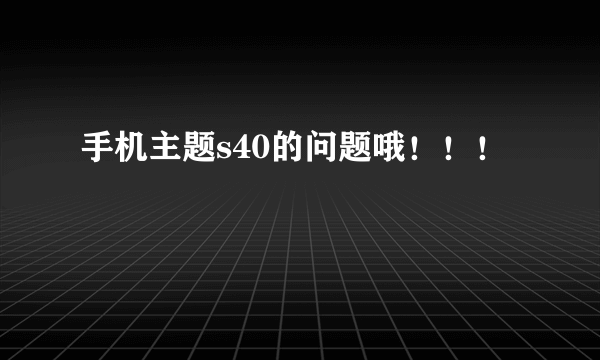 手机主题s40的问题哦！！！